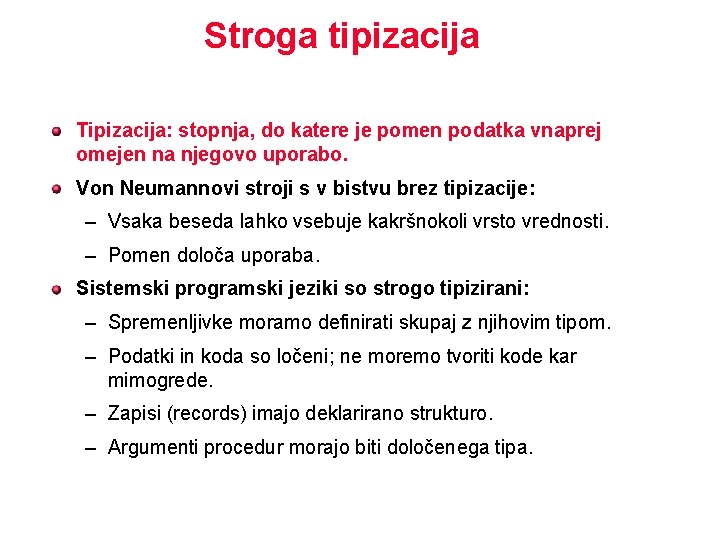 Stroga tipizacija

Tipizacija: stopnja, do katere je pomen podatka vnaprej omejen na njegovo uporabo.

Von Neumannovi stroji s v bistvu brez tipizacije:

– Vsaka beseda lahko vsebuje kakršnokoli vrsto vrednosti.

– Pomen določa uporaba.

Sistemski programski jeziki so strogo tipizirani:

– Spremenljivke moramo definirati skupaj z njihovim tipom.

– Podatki in koda so ločeni; ne moremo tvoriti kode kar mimogrede.

– Zapisi (records) imajo deklarirano strukturo.

– Argumenti procedur morajo biti določenega tipa.